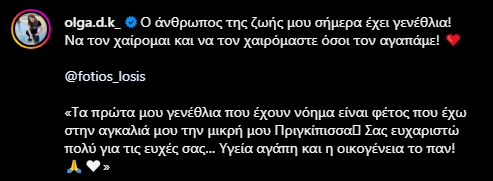 olga.d.k_ Ο άνθρωπος της ζωής μου σήμερα έχει γενέθλια! Να τον χαίρομαι και να τον χαιρόμαστε όσοι τον αγαπάμε! ❤️

@fotios_losis

«Τα πρώτα μου γενέθλια που έχουν νόημα είναι φέτος που έχω στην αγκαλιά μου την μικρή μου Πριγκίπισσα Σας ευχαριστώ πολύ για τις ευχές σας... Υγεία αγάπη και η οικογένεια το παν! 🙏 🤍 »